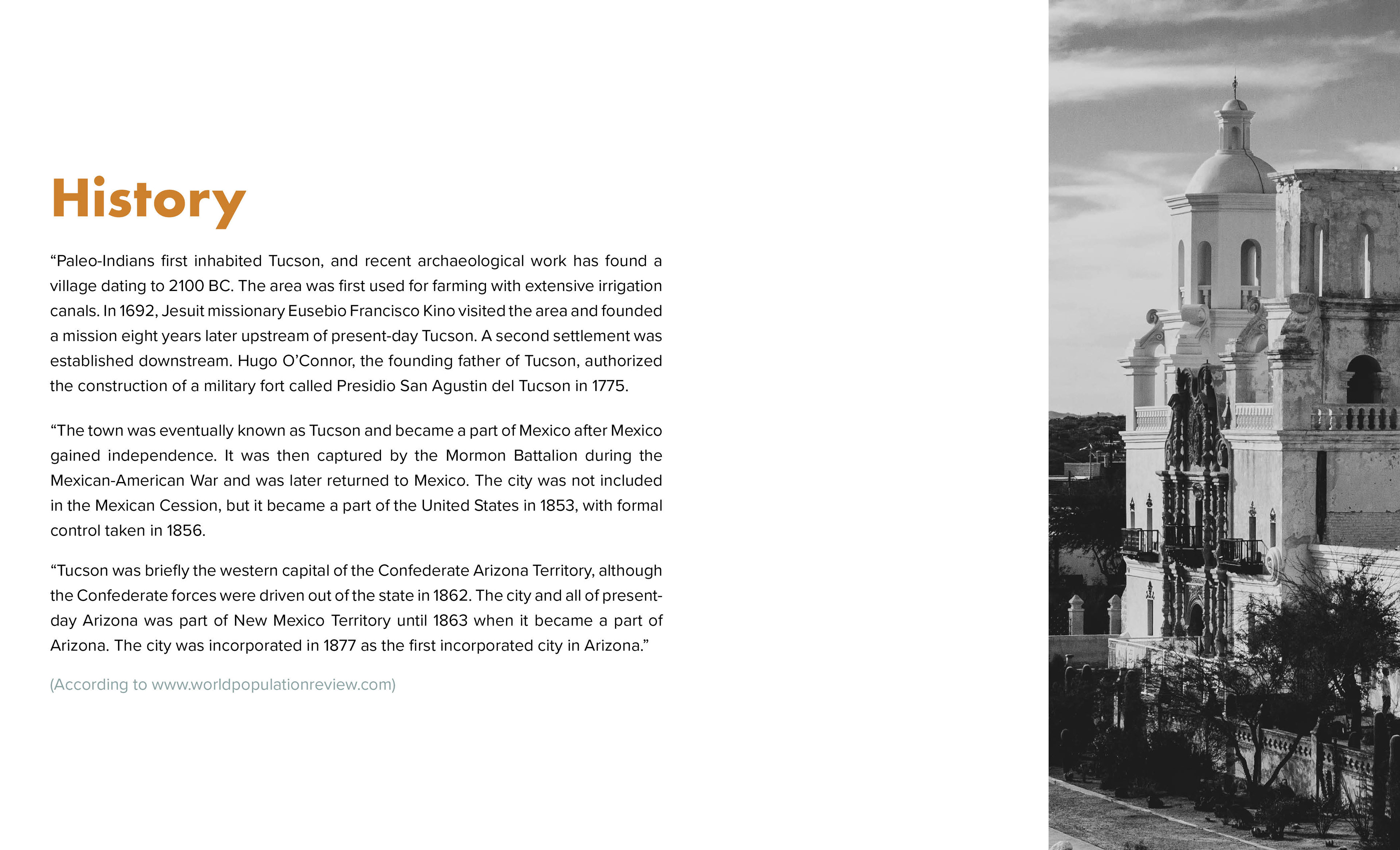 History

“Paleo-Indians first inhabited Tucson, and recent archaeological work has found a village dating to 2100 BC. The area was first used for farming with extensive irrigation canals. In 1692, Jesuit missionary Eusebio Francisco Kino visited the area and founded a mission eight years later upstream of present-day Tucson. A second settlement was established downstream. Hugo O’Connor, the founding father of Tucson, authorized the construction of a military fort called Presidio San Agustin del Tucson in 1775.

“The town was eventually known as Tucson and became a part of Mexico after Mexico gained independence. It was then captured by the Mormon Battalion during the Mexican-American War and was later returned to Mexico. The city was not included in the Mexican Cession, but it became a part of the United States in 1853, with formal control taken in 1856.

“Tucson was briefly the western capital of the Confederate Arizona Territory, although the Confederate forces were driven out of the state in 1862. The city and all of present-day Arizona was part of New Mexico Territory until 1863 when it became a part of Arizona. The city was incorporated in 1877 as the first incorporated city in Arizona.”

(According to www.worldpopulationreview.com)